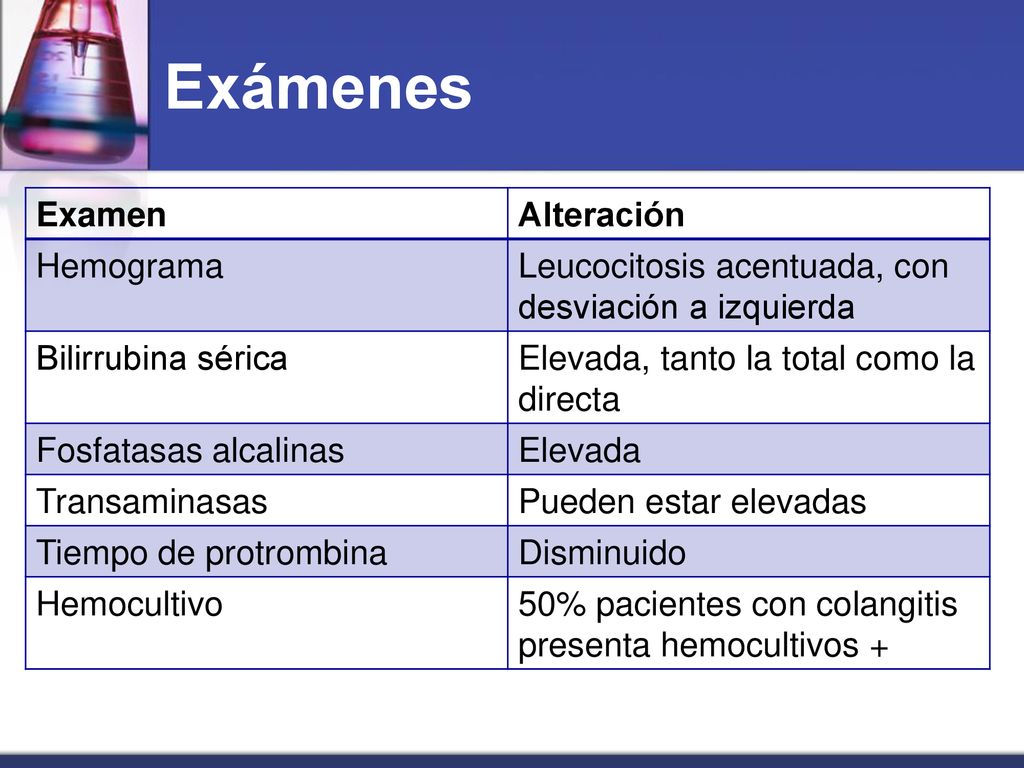 Exámenes

| Examen | Alteración |
|---|---|
| Hemograma | Leucocitosis acentuada, con desviación a izquierda |
| Bilirrubina sérica | Elevada, tanto la total como la directa |
| Fosfatasas alcalinas | Elevada |
| Transaminasas | Pueden estar elevadas |
| Tiempo de protrombina | Disminuido |
| Hemocultivo | 50% pacientes con colangitis presenta hemocultivos + |